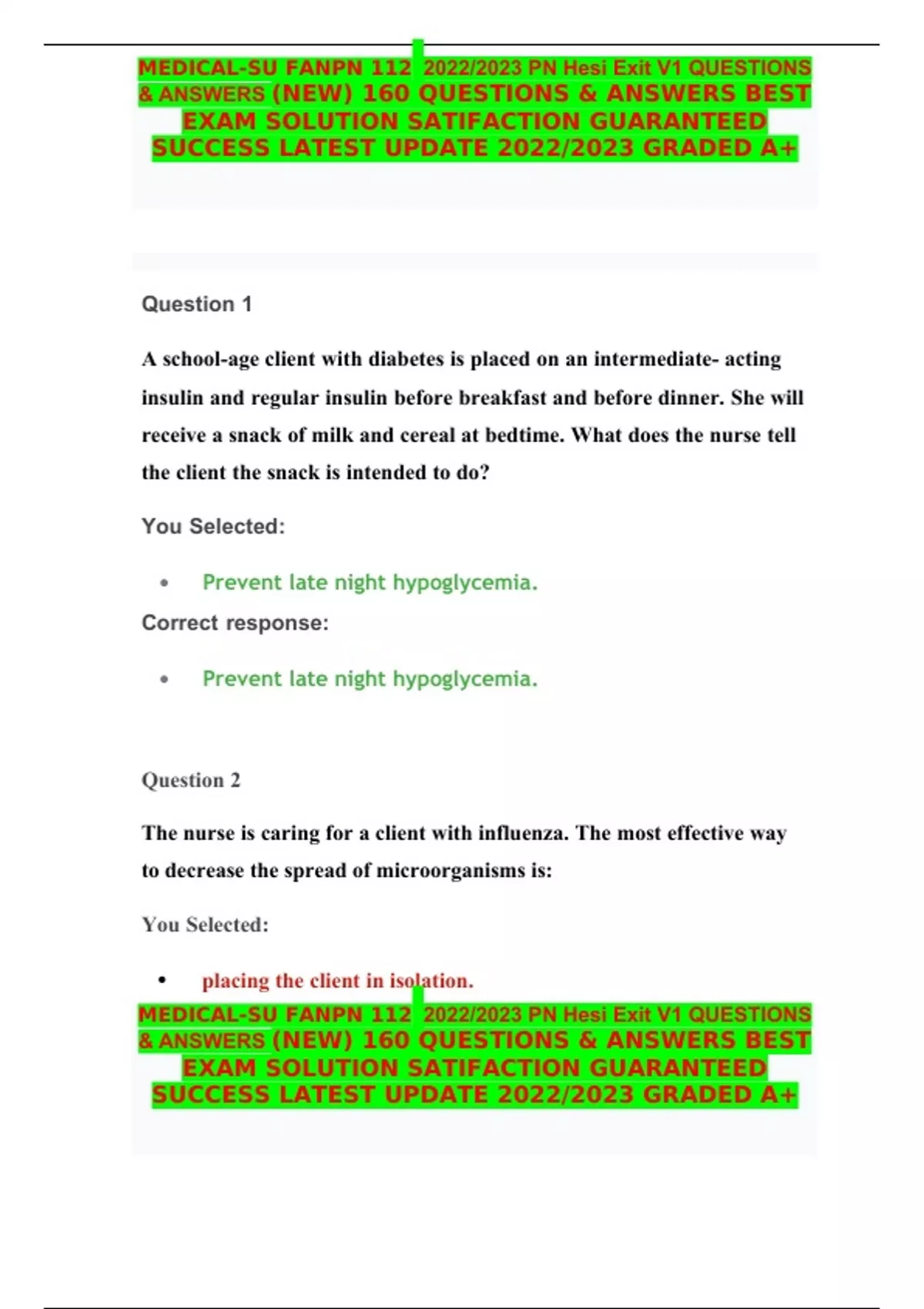 MEDICAL-SU FANPN 112 2022/2023 PN Hesi Exit V1 QUESTIONS & ANSWERS (NEW) 160 QUESTIONS & ANSWERS BEST EXAM SOLUTION SATIFACTION GUARANTEED SUCCESS LATEST UPDATE 2022/2023 GRADED A+

Question 1

A school-age client with diabetes is placed on an intermediate- acting insulin and regular insulin before breakfast and before dinner. She will receive a snack of milk and cereal at bedtime. What does the nurse tell the client the snack is intended to do?

You Selected:

• Prevent late night hypoglycemia.

Correct response:

• Prevent late night hypoglycemia.

Question 2

The nurse is caring for a client with influenza. The most effective way to decrease the spread of microorganisms is:

You Selected:

• placing the client in isolation.

MEDICAL-SU FANPN 112 2022/2023 PN Hesi Exit V1 QUESTIONS & ANSWERS (NEW) 160 QUESTIONS & ANSWERS BEST EXAM SOLUTION SATIFACTION GUARANTEED SUCCESS LATEST UPDATE 2022/2023 GRADED A+